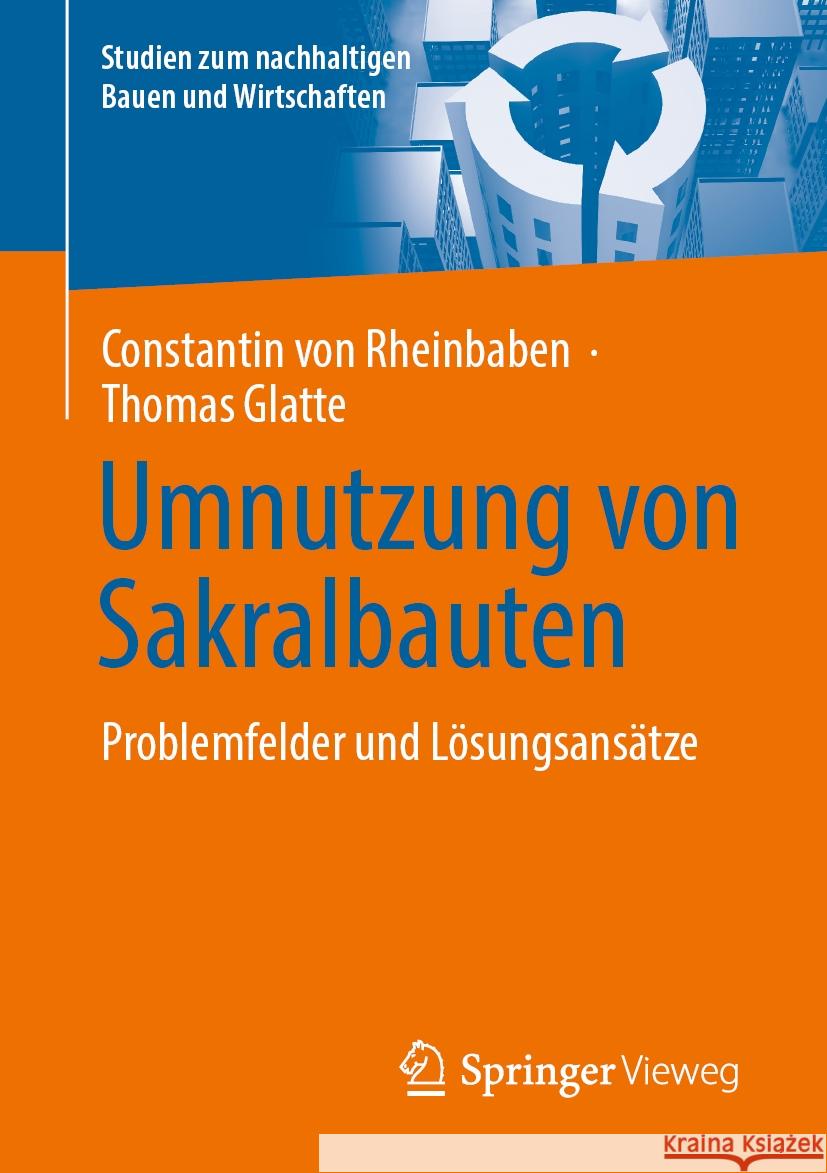 Studien zum nachhaltigen Bauen und Wirtschaften

Constantin von Rheinbaben · Thomas Glatte

Umnutzung von Sakralbauten

Problemfelder und Lösungsansätze

Springer Vieweg